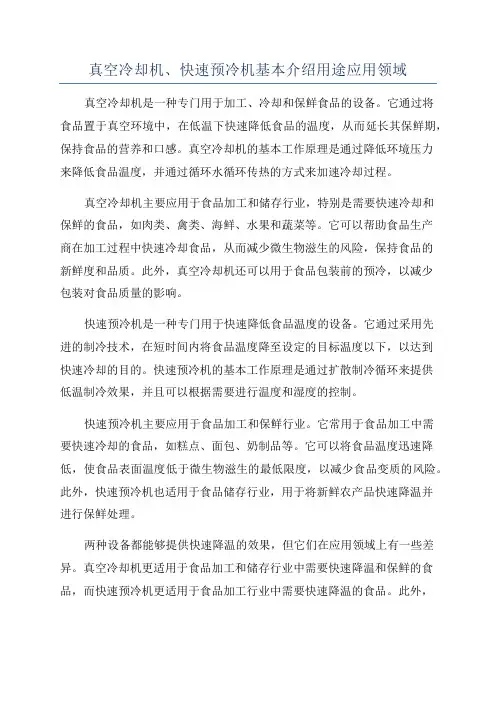 真空冷却机、快速预冷机基本介绍用途应用领域

真空冷却机是一种专门用于加工、冷却和保鲜食品的设备。它通过将食品置于真空环境中，在低温下快速降低食品的温度，从而延长其保鲜期，保持食品的营养和口感。真空冷却机的基本工作原理是通过降低环境压力来降低食品温度，并通过循环水循环传热的方式来加速冷却过程。

真空冷却机主要应用于食品加工和储存行业，特别是需要快速冷却和保鲜的食品，如肉类、禽类、海鲜、水果和蔬菜等。它可以帮助食品生产商在加工过程中快速冷却食品，从而减少微生物滋生的风险，保持食品的新鲜度和品质。此外，真空冷却机还可以用于食品包装前的预冷，以减少包装对食品质量的影响。

快速预冷机是一种专门用于快速降低食品温度的设备。它通过采用先进的制冷技术，在短时间内将食品温度降至设定的目标温度以下，以达到快速冷却的目的。快速预冷机的基本工作原理是通过扩散制冷循环来提供低温制冷效果，并且可以根据需要进行温度和湿度的控制。

快速预冷机主要应用于食品加工和保鲜行业。它常用于食品加工中需要快速冷却的食品，如糕点、面包、奶制品等。它可以将食品温度迅速降低，使食品表面温度低于微生物滋生的最低限度，以减少食品变质的风险。此外，快速预冷机也适用于食品储存行业，用于将新鲜农产品快速降温并进行保鲜处理。

两种设备都能够提供快速降温的效果，但它们在应用领域上有一些差异。真空冷却机更适用于食品加工和储存行业中需要快速降温和保鲜的食品，而快速预冷机更适用于食品加工行业中需要快速降温的食品。此外，